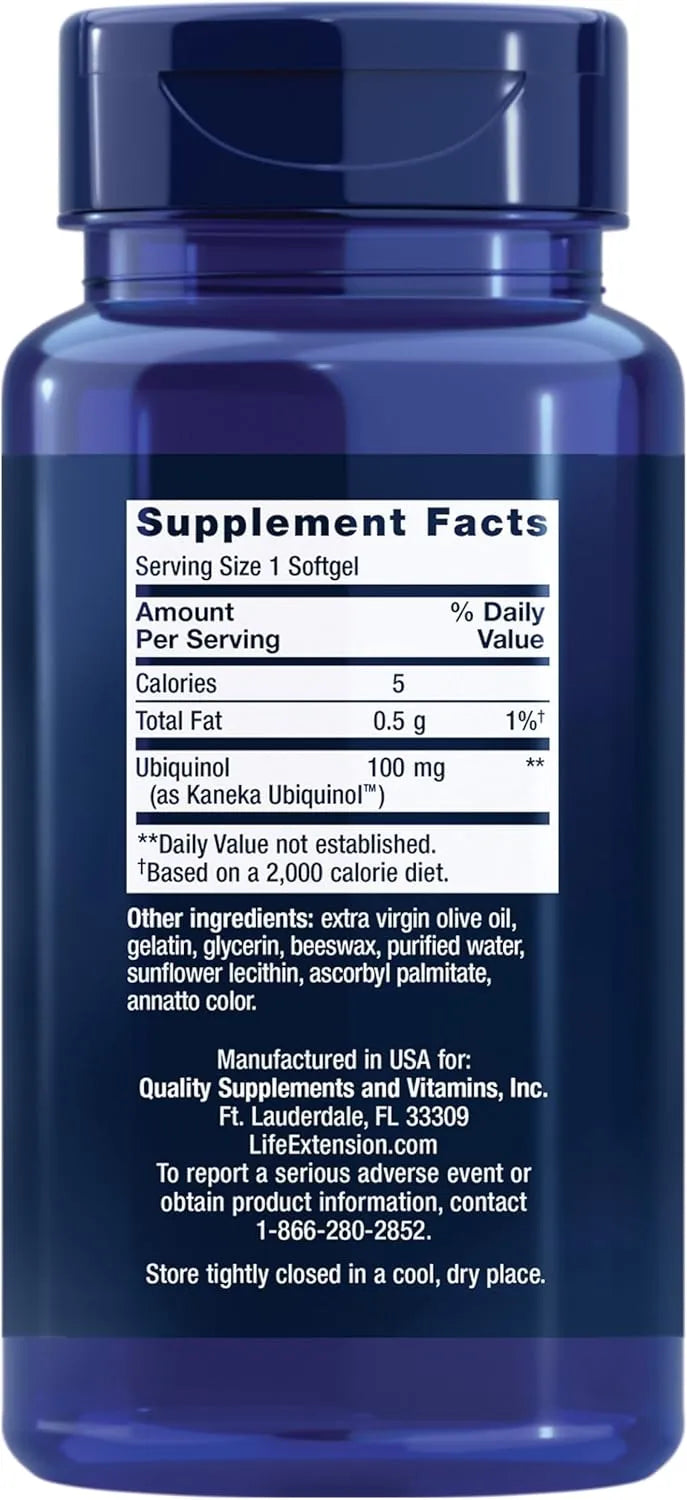 Supplement Facts
Serving Size 1 Softgel

| Amount Per Serving | | % Daily Value |
|---|---|---|
| Calories | 5 | |
| Total Fat | 0.5 g | 1%† |
| Ubiquinol (as Kaneka Ubiquinol™) | 100 mg | ** |

**Daily Value not established.
†Based on a 2,000 calorie diet.

Other ingredients: extra virgin olive oil, gelatin, glycerin, beeswax, purified water, sunflower lecithin, ascorbyl palmitate, annatto color.

Manufactured in USA for:
Quality Supplements and Vitamins, Inc.
Ft. Lauderdale, FL 33309
LifeExtension.com
To report a serious adverse event or obtain product information, contact 1-866-280-2852.

Store tightly closed in a cool, dry place.